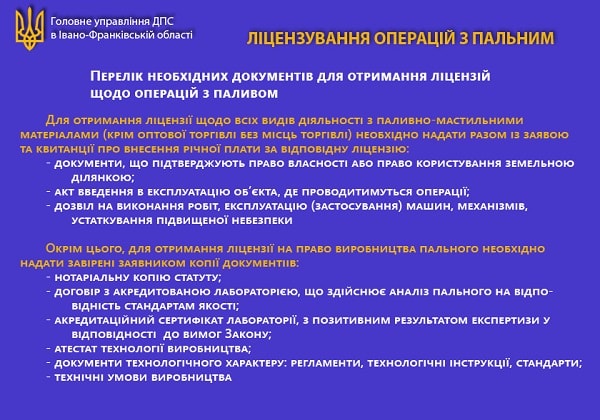 Головне управління ДПС в Івано-Франківській області

ЛІЦЕНЗУВАННЯ ОПЕРАЦІЙ З ПАЛЬНИМ

Перелік необхідних документів для отримання ліцензій щодо операцій з паливом

Для отримання ліцензії щодо всіх видів діяльності з паливно-мастильними матеріалами (крім оптової торгівлі без місць торгівлі) необхідно надати разом із заявою та квитанції про внесення річної плати за відповідну ліцензію:
- документи, що підтверджують право власності або право користування земельною ділянкою;
- акт введення в експлуатацію об'єкта, де проводитимуться операції;
- дозвіл на виконання робіт, експлуатацію (застосування) машин, механізмів, устаткування підвищеної небезпеки

Окрім цього, для отримання ліцензії на право виробництва пального необхідно надати завірені заявником копії документів:
- нотаріальну копію статуту;
- договір з акредитованою лабораторією, що здійснює аналіз пального на відповідність стандартам якості;
- акредитаційний сертифікат лабораторії, з позитивним результатом експертизи у відповідності до вимог Закону;
- атестат технології виробництва;
- документи технологічного характеру: регламенти, технологічні інструкції, стандарти;
- технічні умови виробництва